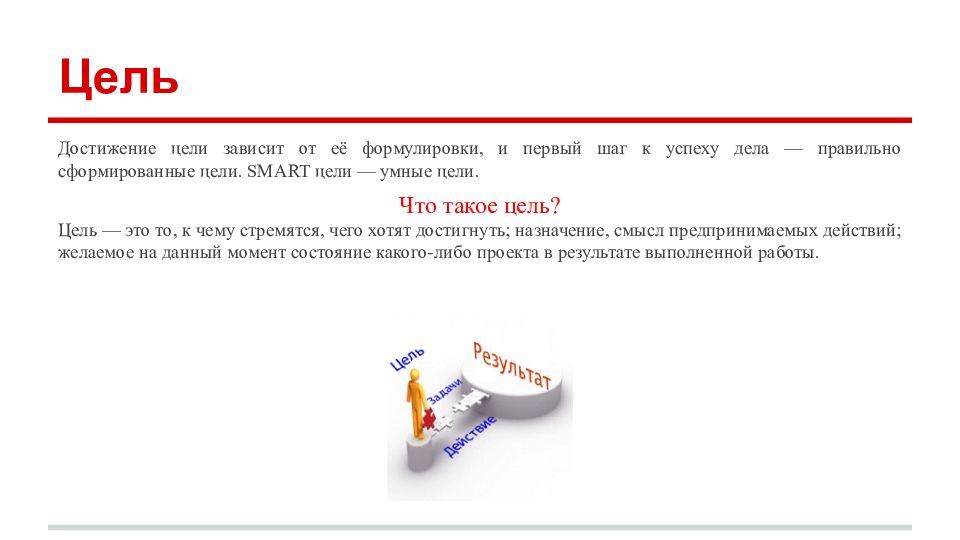 Цель

Достижение цели зависит от её формулировки, и первый шаг к успеху дела — правильно сформированные цели. SMART цели — умные цели.

Что такое цель?

Цель — это то, к чему стремятся, чего хотят достигнуть; назначение, смысл предпринимаемых действий; желаемое на данный момент состояние какого-либо проекта в результате выполненной работы.

Цель
Задачи
Действие
Результат